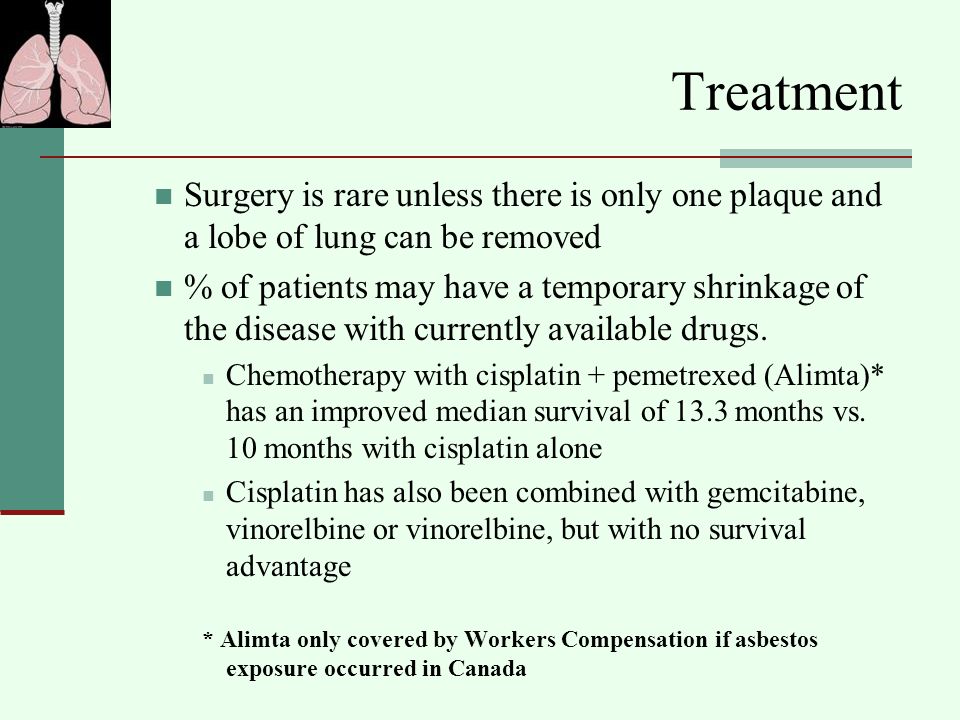 Treatment

Surgery is rare unless there is only one plaque and a lobe of lung can be removed

% of patients may have a temporary shrinkage of the disease with currently available drugs.

Chemotherapy with cisplatin + pemetrexed (Alimta)* has an improved median survival of 13.3 months vs. 10 months with cisplatin alone

Cisplatin has also been combined with gemcitabine, vinorelbine or vinorelbine, but with no survival advantage

* Alimta only covered by Workers Compensation if asbestos exposure occurred in Canada